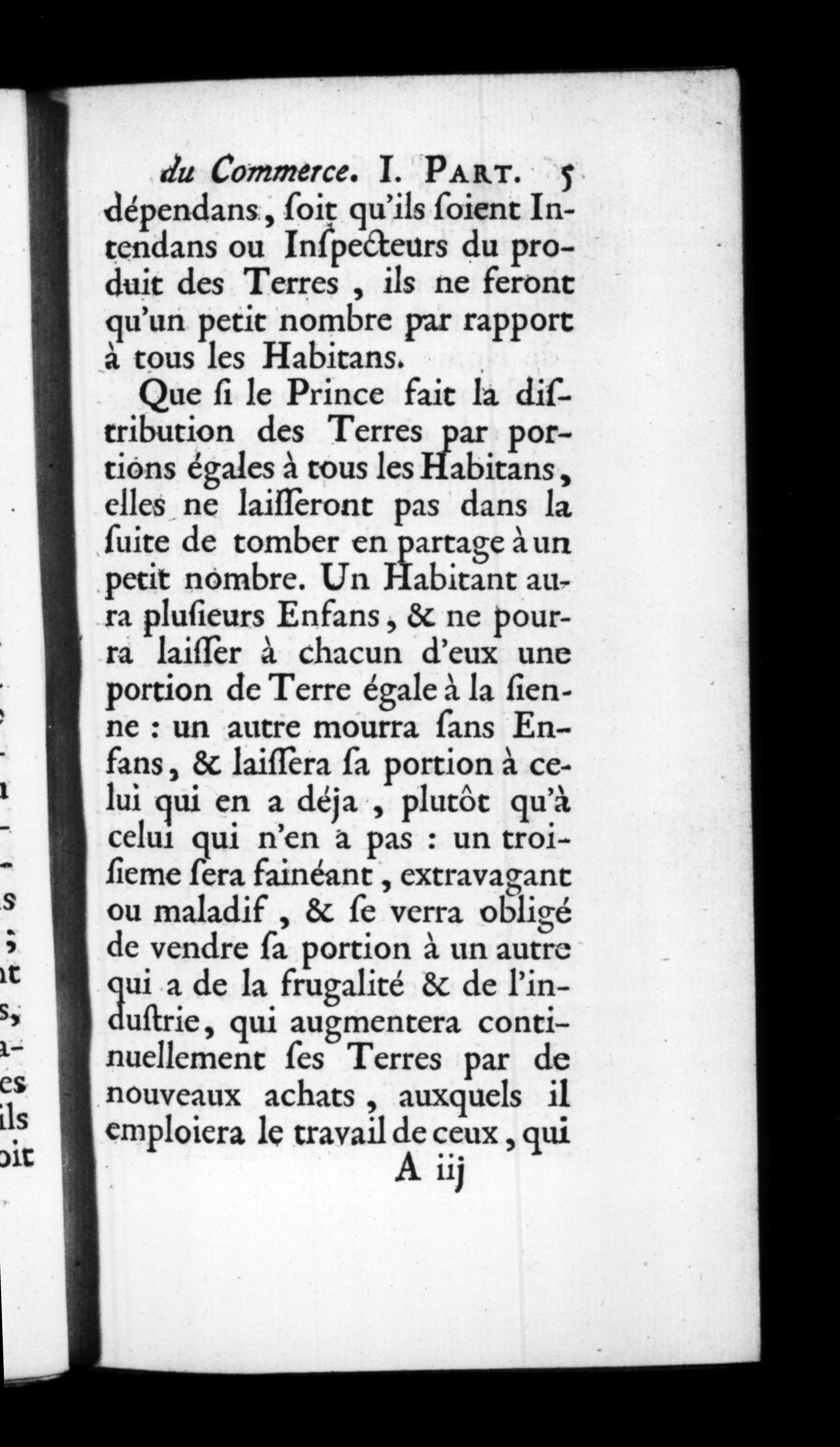 du Commerce. I. PART. 5

dépendans, ſoit qu'ils ſoient Intendans ou Inſpecteurs du produit des Terres, ils ne feront qu'un petit nombre par rapport à tous les Habitans.

Que ſi le Prince fait la diſtribution des Terres par portions égales à tous les Habitans, elles ne laiſſeront pas dans la ſuite de tomber en partage à un petit nombre. Un Habitant aura pluſieurs Enfans, & ne pourra laiſſer à chacun d'eux une portion de Terre égale à la ſienne : un autre mourra ſans Enfans, & laiſſera ſa portion à celui qui en a déja, plutôt qu'à celui qui n'en a pas : un troiſieme ſera fainéant, extravagant ou maladif, & ſe verra obligé de vendre ſa portion à un autre qui a de la frugalité & de l'induſtrie, qui augmentera continuellement ſes Terres par de nouveaux achats, auxquels il emploiera le travail de ceux, qui

A iij